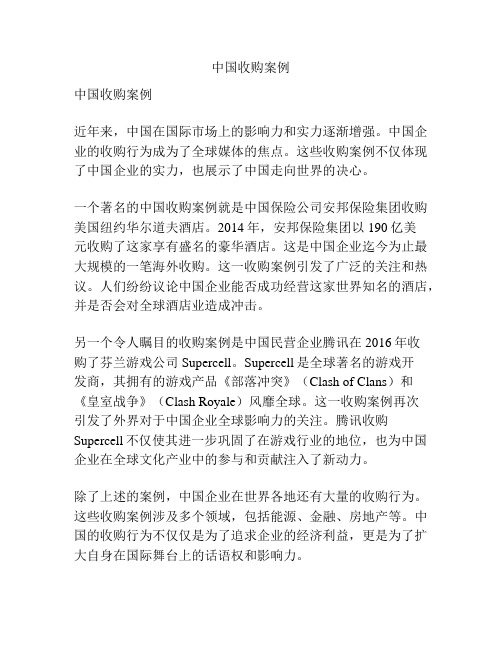 中国收购案例

中国收购案例

近年来，中国在国际市场上的影响力和实力逐渐增强。中国企业的收购行为成为了全球媒体的焦点。这些收购案例不仅体现了中国企业的实力，也展示了中国走向世界的决心。

一个著名的中国收购案例就是中国保险公司安邦保险集团收购美国纽约华尔道夫酒店。2014 年，安邦保险集团以 190 亿美元收购了这家享有盛名的豪华酒店。这是中国企业迄今为止最大规模的一笔海外收购。这一收购案例引发了广泛的关注和热议。人们纷纷议论中国企业能否成功经营这家世界知名的酒店，并是否会对全球酒店业造成冲击。

另一个令人瞩目的收购案例是中国民营企业腾讯在 2016 年收购了芬兰游戏公司 Supercell。Supercell 是全球著名的游戏开发商，其拥有的游戏产品《部落冲突》（Clash of Clans）和《皇室战争》（Clash Royale）风靡全球。这一收购案例再次引发了外界对于中国企业全球影响力的关注。腾讯收购 Supercell 不仅使其进一步巩固了在游戏行业的地位，也为中国企业在全球文化产业中的参与和贡献注入了新动力。

除了上述的案例，中国企业在世界各地还有大量的收购行为。这些收购案例涉及多个领域，包括能源、金融、房地产等。中国的收购行为不仅仅是为了追求企业的经济利益，更是为了扩大自身在国际舞台上的话语权和影响力。